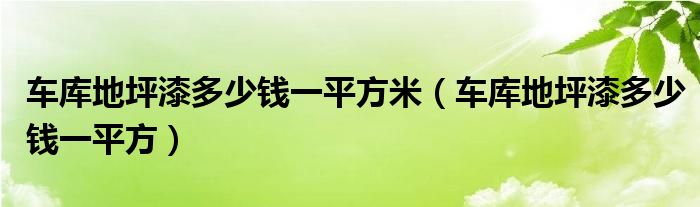 车库地坪漆多少钱一平方米（车库地坪漆多少钱一平方）